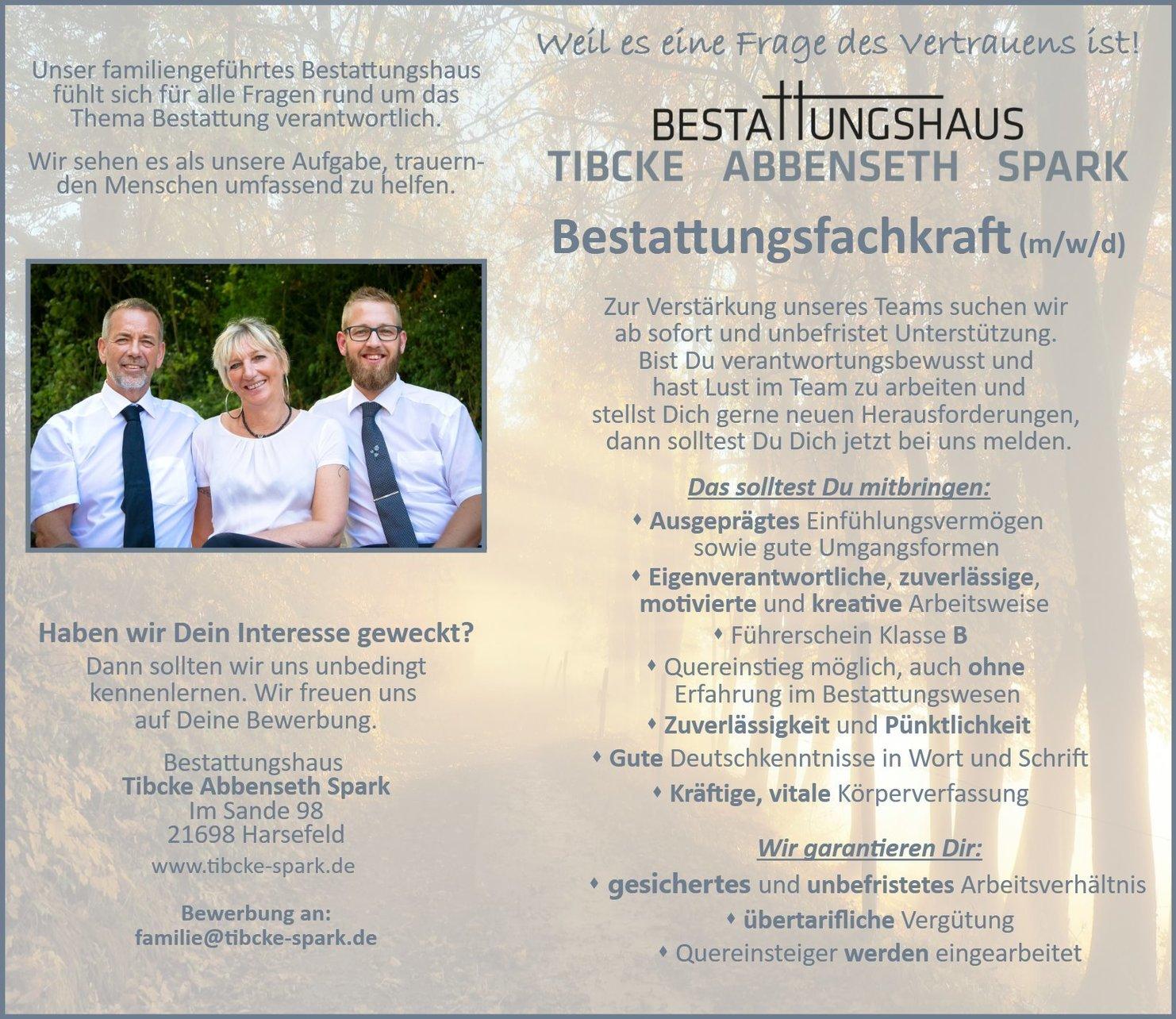 Unser familiengeführtes Bestattungshaus fühlt sich für alle Fragen rund um das Thema Bestattung verantwortlich.

Wir sehen es als unsere Aufgabe, trauernden Menschen umfassend zu helfen.

Haben wir Dein Interesse geweckt?

Dann sollten wir uns unbedingt kennenlernen. Wir freuen uns auf Deine Bewerbung.

Bestattungshaus
Tibcke Abbenseth Spark
Im Sande 98
21698 Harsefeld
www.tibcke-spark.de

Bewerbung an:
familie@tibcke-spark.de

Weil es eine Frage des Vertrauens ist!

BESTATTUNGSHAUS
TIBCKE ABBENSETH SPARK

Bestattungsfachkraft (m/w/d)

Zur Verstärkung unseres Teams suchen wir ab sofort und unbefristet Unterstützung. Bist Du verantwortungsbewusst und hast Lust im Team zu arbeiten und stellst Dich gerne neuen Herausforderungen, dann solltest Du Dich jetzt bei uns melden.

Das solltest Du mitbringen:

• Ausgeprägtes Einfühlungsvermögen sowie gute Umgangsformen
• Eigenverantwortliche, zuverlässige, motivierte und kreative Arbeitsweise
• Führerschein Klasse B
• Quereinstieg möglich, auch ohne Erfahrung im Bestattungswesen
• Zuverlässigkeit und Pünktlichkeit
• Gute Deutschkenntnisse in Wort und Schrift
• Kräftige, vitale Körperverfassung

Wir garantieren Dir:

• gesichertes und unbefristetes Arbeitsverhältnis
• übertarifliche Vergütung
• Quereinsteiger werden eingearbeitet